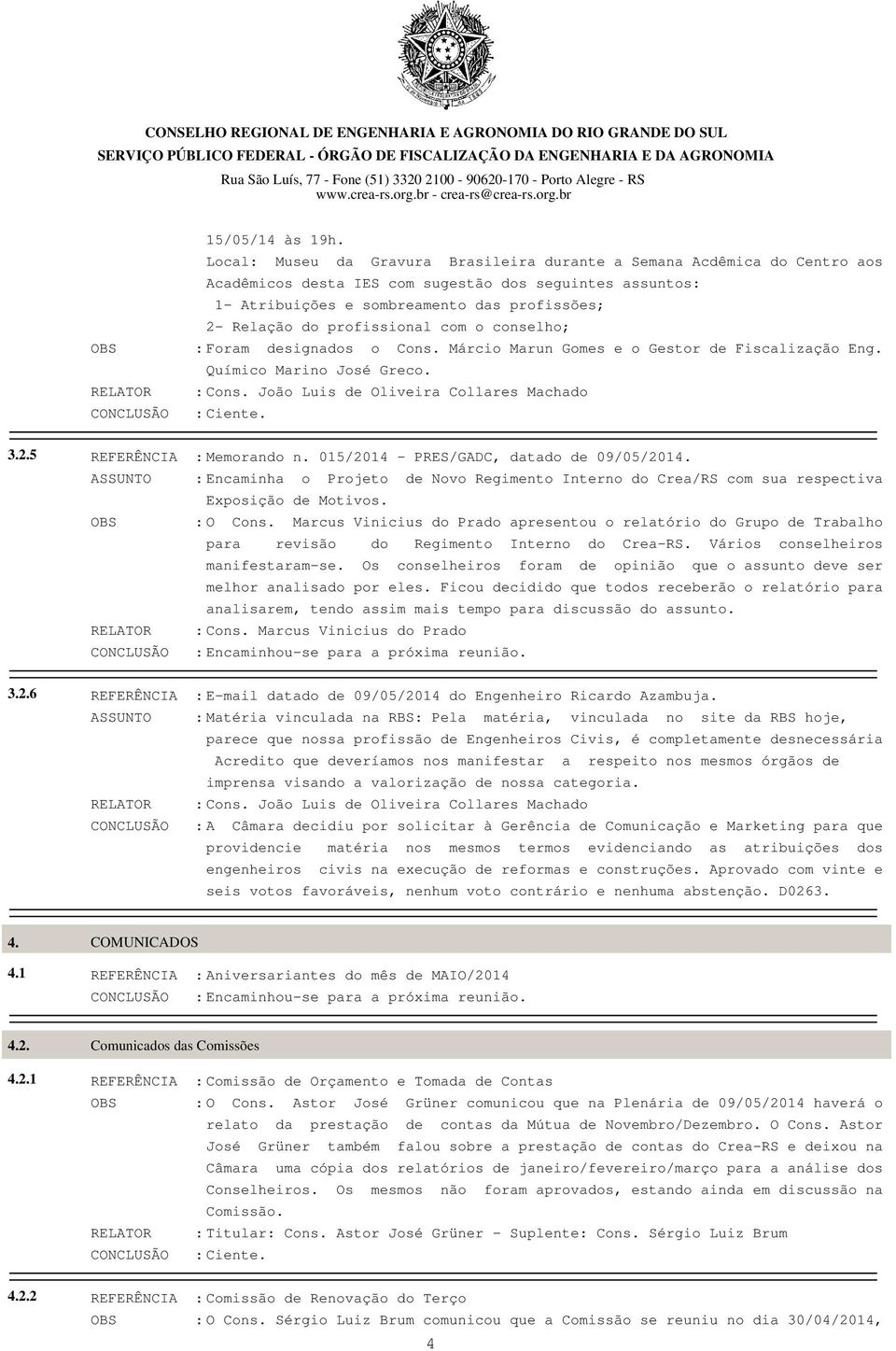 CONSELHO REGIONAL DE ENGENHARIA E AGRONOMIA DO RIO GRANDE DO SUL
SERVIÇO PÚBLICO FEDERAL - ÓRGÃO DE FISCALIZAÇÃO DA ENGENHARIA E DA AGRONOMIA
Rua São Luís, 77 - Fone (51) 3320 2100 - 90620-170 - Porto Alegre - RS
www.crea-rs.org.br - crea-rs@crea-rs.org.br

15/05/14 às 19h.
Local: Museu da Gravura Brasileira durante a Semana Acdêmica do Centro aos Acadêmicos desta IES com sugestão dos seguintes assuntos:
1- Atribuições e sombreamento das profissões;
2- Relação do profissional com o conselho;
OBS : Foram designados o Cons. Márcio Marun Gomes e o Gestor de Fiscalização Eng. Químico Marino José Greco.
RELATOR : Cons. João Luis de Oliveira Collares Machado
CONCLUSÃO : Ciente.

3.2.5 REFERÊNCIA : Memorando n. 015/2014 - PRES/GADC, datado de 09/05/2014.
ASSUNTO : Encaminha o Projeto de Novo Regimento Interno do Crea/RS com sua respectiva Exposição de Motivos.
OBS : O Cons. Marcus Vinicius do Prado apresentou o relatório do Grupo de Trabalho para revisão do Regimento Interno do Crea-RS. Vários conselheiros manifestaram-se. Os conselheiros foram de opinião que o assunto deve ser melhor analisado por eles. Ficou decidido que todos receberão o relatório para analisarem, tendo assim mais tempo para discussão do assunto.
RELATOR : Cons. Marcus Vinicius do Prado
CONCLUSÃO : Encaminhou-se para a próxima reunião.

3.2.6 REFERÊNCIA : E-mail datado de 09/05/2014 do Engenheiro Ricardo Azambuja.
ASSUNTO : Matéria vinculada na RBS: Pela matéria, vinculada no site da RBS hoje, parece que nossa profissão de Engenheiros Civis, é completamente desnecessária Acredito que deveríamos nos manifestar a respeito nos mesmos órgãos de imprensa visando a valorização de nossa categoria.
RELATOR : Cons. João Luis de Oliveira Collares Machado
CONCLUSÃO : A Câmara decidiu por solicitar à Gerência de Comunicação e Marketing para que providencie matéria nos mesmos termos evidenciando as atribuições dos engenheiros civis na execução de reformas e construções. Aprovado com vinte e seis votos favoráveis, nenhum voto contrário e nenhuma abstenção. D0263.

4. COMUNICADOS
4.1 REFERÊNCIA : Aniversariantes do mês de MAIO/2014
CONCLUSÃO : Encaminhou-se para a próxima reunião.

4.2. Comunicados das Comissões
4.2.1 REFERÊNCIA : Comissão de Orçamento e Tomada de Contas
OBS : O Cons. Astor José Grüner comunicou que na Plenária de 09/05/2014 haverá o relato da prestação de contas da Mútua de Novembro/Dezembro. O Cons. Astor José Grüner também falou sobre a prestação de contas do Crea-RS e deixou na Câmara uma cópia dos relatórios de janeiro/fevereiro/março para a análise dos Conselheiros. Os mesmos não foram aprovados, estando ainda em discussão na Comissão.
RELATOR : Titular: Cons. Astor José Grüner - Suplente: Cons. Sérgio Luiz Brum
CONCLUSÃO : Ciente.

4.2.2 REFERÊNCIA : Comissão de Renovação do Terço
OBS : O Cons. Sérgio Luiz Brum comunicou que a Comissão se reuniu no dia 30/04/2014,

4